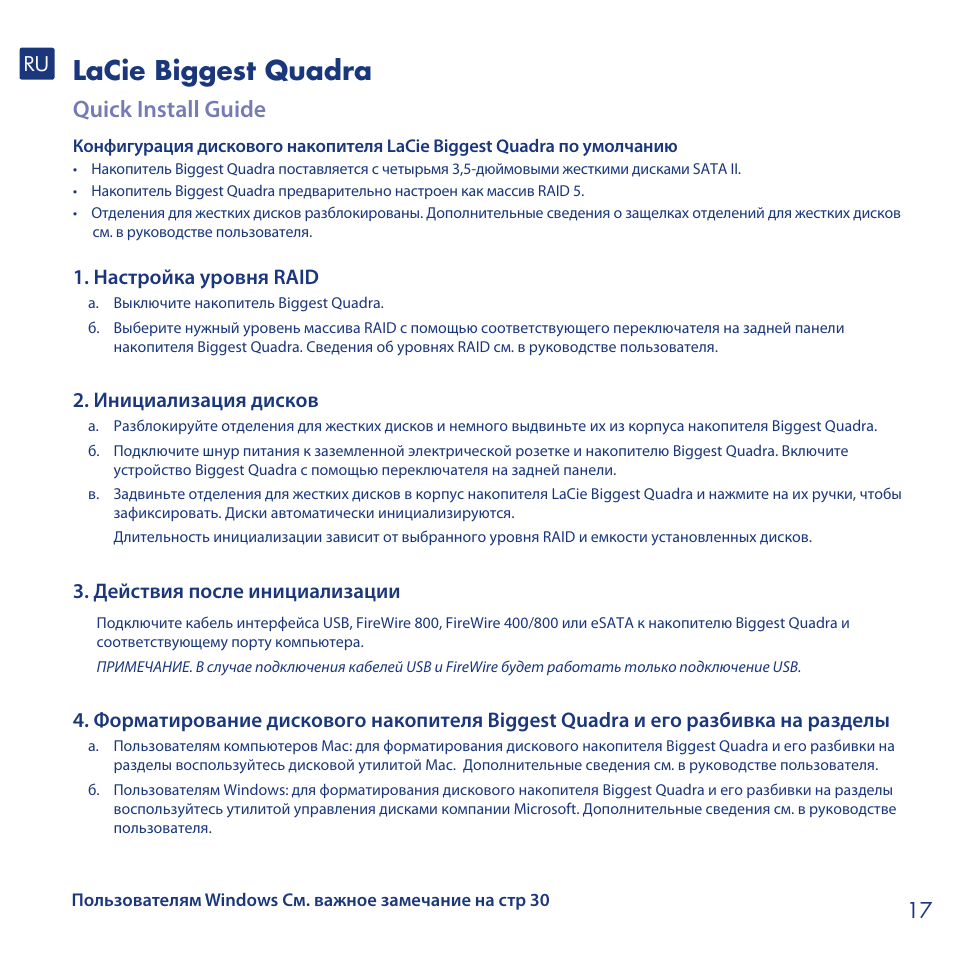 RU LaCie Biggest Quadra

Quick Install Guide

Конфигурация дискового накопителя LaCie Biggest Quadra по умолчанию

• Накопитель Biggest Quadra поставляется с четырьмя 3,5-дюймовыми жесткими дисками SATA II.
• Накопитель Biggest Quadra предварительно настроен как массив RAID 5.
• Отделения для жестких дисков разблокированы. Дополнительные сведения о защелках отделений для жестких дисков см. в руководстве пользователя.

1. Настройка уровня RAID

а. Выключите накопитель Biggest Quadra.
б. Выберите нужный уровень массива RAID с помощью соответствующего переключателя на задней панели накопителя Biggest Quadra. Сведения об уровнях RAID см. в руководстве пользователя.

2. Инициализация дисков

а. Разблокируйте отделения для жестких дисков и немного выдвиньте их из корпуса накопителя Biggest Quadra.
б. Подключите шнур питания к заземленной электрической розетке и накопителю Biggest Quadra. Включите устройство Biggest Quadra с помощью переключателя на задней панели.
в. Задвиньте отделения для жестких дисков в корпус накопителя LaCie Biggest Quadra и нажмите на их ручки, чтобы зафиксировать. Диски автоматически инициализируются.

Длительность инициализации зависит от выбранного уровня RAID и емкости установленных дисков.

3. Действия после инициализации

Подключите кабель интерфейса USB, FireWire 800, FireWire 400/800 или eSATA к накопителю Biggest Quadra и соответствующему порту компьютера.

ПРИМЕЧАНИЕ. В случае подключения кабелей USB и FireWire будет работать только подключение USB.

4. Форматирование дискового накопителя Biggest Quadra и его разбивка на разделы

а. Пользователям компьютеров Mac: для форматирования дискового накопителя Biggest Quadra и его разбивки на разделы воспользуйтесь дисковой утилитой Mac. Дополнительные сведения см. в руководстве пользователя.
б. Пользователям Windows: для форматирования дискового накопителя Biggest Quadra и его разбивки на разделы воспользуйтесь утилитой управления дисками компании Microsoft. Дополнительные сведения см. в руководстве пользователя.

Пользователям Windows См. важное замечание на стр 30

17